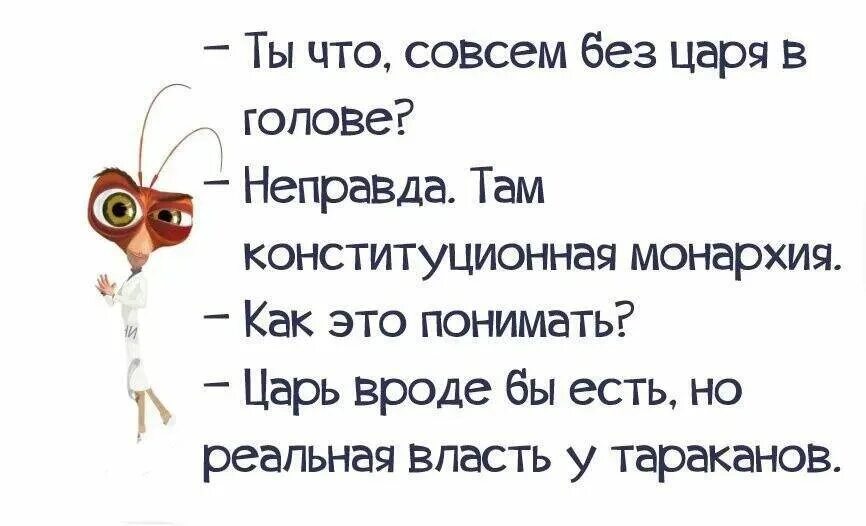 – Ты что, совсем без царя в голове?
– Неправда. Там конституционная монархия.
– Как это понимать?
– Царь вроде бы есть, но реальная власть у тараканов.